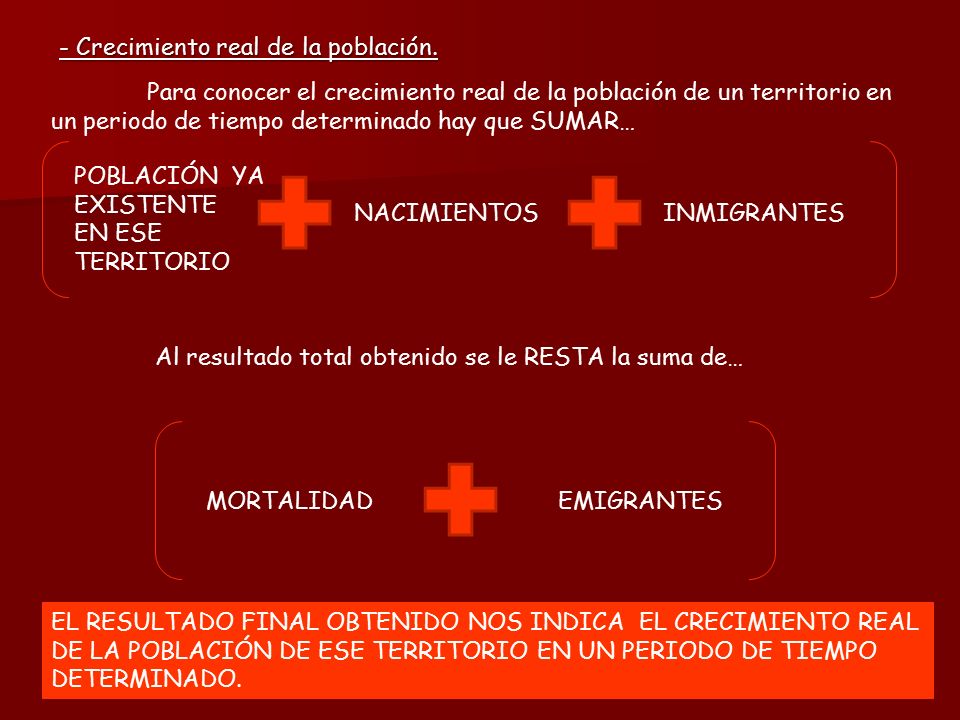 - Crecimiento real de la población.

Para conocer el crecimiento real de la población de un territorio en un periodo de tiempo determinado hay que SUMAR…

POBLACIÓN YA EXISTENTE EN ESE TERRITORIO

NACIMIENTOS

INMIGRANTES

Al resultado total obtenido se le RESTA la suma de…

MORTALIDAD

EMIGRANTES

EL RESULTADO FINAL OBTENIDO NOS INDICA EL CRECIMIENTO REAL DE LA POBLACIÓN DE ESE TERRITORIO EN UN PERIODO DE TIEMPO DETERMINADO.